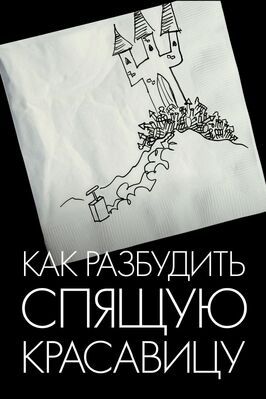 КАК РАЗБУДИТЬ
СПЯЩУЮ
КРАСАВИЦУ